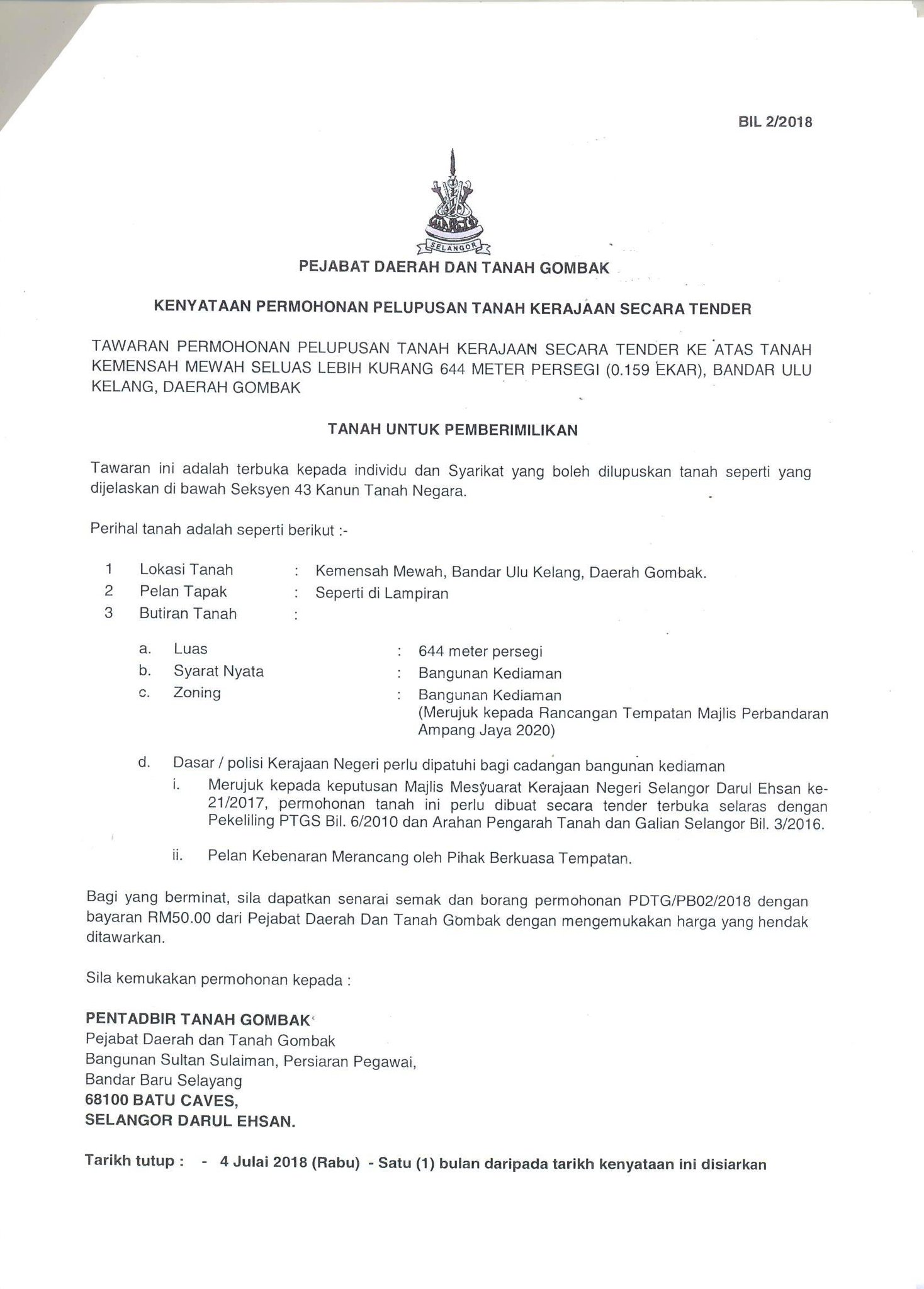 BIL 2/2018

SELANGOR

PEJABAT DAERAH DAN TANAH GOMBAK

KENYATAAN PERMOHONAN PELUPUSAN TANAH KERAJAAN SECARA TENDER

TAWARAN PERMOHONAN PELUPUSAN TANAH KERAJAAN SECARA TENDER KE ATAS TANAH KEMENSAH MEWAH SELUAS LEBIH KURANG 644 METER PERSEGI (0.159 EKAR), BANDAR ULU KELANG, DAERAH GOMBAK

TANAH UNTUK PEMBERIMILIKAN

Tawaran ini adalah terbuka kepada individu dan Syarikat yang boleh dilupuskan tanah seperti yang dijelaskan di bawah Seksyen 43 Kanun Tanah Negara.

Perihal tanah adalah seperti berikut :-

1 Lokasi Tanah : Kemensah Mewah, Bandar Ulu Kelang, Daerah Gombak.
2 Pelan Tapak : Seperti di Lampiran
3 Butiran Tanah :

a. Luas : 644 meter persegi
b. Syarat Nyata : Bangunan Kediaman
c. Zoning : Bangunan Kediaman (Merujuk kepada Rancangan Tempatan Majlis Perbandaran Ampang Jaya 2020)

d. Dasar / polisi Kerajaan Negeri perlu dipatuhi bagi cadangan bangunan kediaman
i. Merujuk kepada keputusan Majlis Mesyuarat Kerajaan Negeri Selangor Darul Ehsan ke-21/2017, permohonan tanah ini perlu dibuat secara tender terbuka selaras dengan Pekeliling PTGS Bil. 6/2010 dan Arahan Pengarah Tanah dan Galian Selangor Bil. 3/2016.

ii. Pelan Kebenaran Merancang oleh Pihak Berkuasa Tempatan.

Bagi yang berminat, sila dapatkan senarai semak dan borang permohonan PDTG/PB02/2018 dengan bayaran RM50.00 dari Pejabat Daerah Dan Tanah Gombak dengan mengemukakan harga yang hendak ditawarkan.

Sila kemukakan permohonan kepada :

PENTADBIR TANAH GOMBAK
Pejabat Daerah dan Tanah Gombak
Bangunan Sultan Sulaiman, Persiaran Pegawai,
Bandar Baru Selayang
68100 BATU CAVES,
SELANGOR DARUL EHSAN.

Tarikh tutup : - 4 Julai 2018 (Rabu) - Satu (1) bulan daripada tarikh kenyataan ini disiarkan